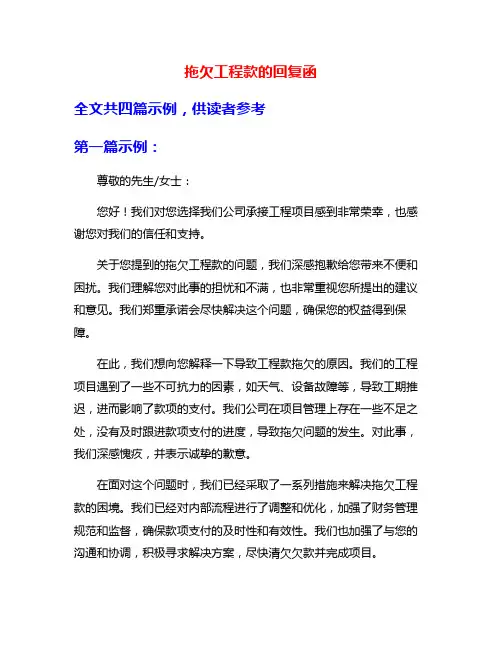 拖欠工程款的回复函

全文共四篇示例，供读者参考

第一篇示例：

尊敬的先生/女士：

您好！我们对您选择我们公司承接工程项目感到非常荣幸，也感谢您对我们的信任和支持。

关于您提到的拖欠工程款的问题，我们深感抱歉给您带来不便和困扰。我们理解您对此事的担忧和不满，也非常重视您所提出的建议和意见。我们郑重承诺会尽快解决这个问题，确保您的权益得到保障。

在此，我们想向您解释一下导致工程款拖欠的原因。我们的工程项目遇到了一些不可抗力的因素，如天气、设备故障等，导致工期推迟，进而影响了款项的支付。我们公司在项目管理上存在一些不足之处，没有及时跟进款项支付的进度，导致拖欠问题的发生。对此事，我们深感愧疚，并表示诚挚的歉意。

在面对这个问题时，我们已经采取了一系列措施来解决拖欠工程款的困境。我们已经对内部流程进行了调整和优化，加强了财务管理规范和监督，确保款项支付的及时性和有效性。我们也加强了与您的沟通和协调，积极寻求解决方案，尽快清欠欠款并完成项目。